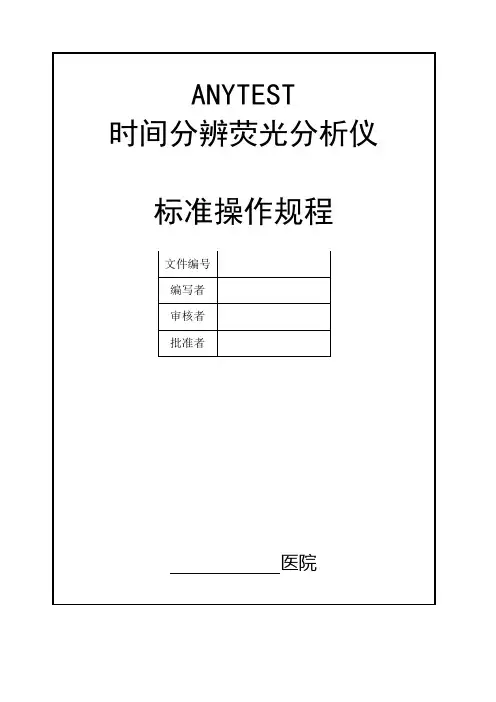 ANYTEST
时间分辨荧光分析仪

标准操作规程

文件编号
编写者
审核者
批准者

____医院